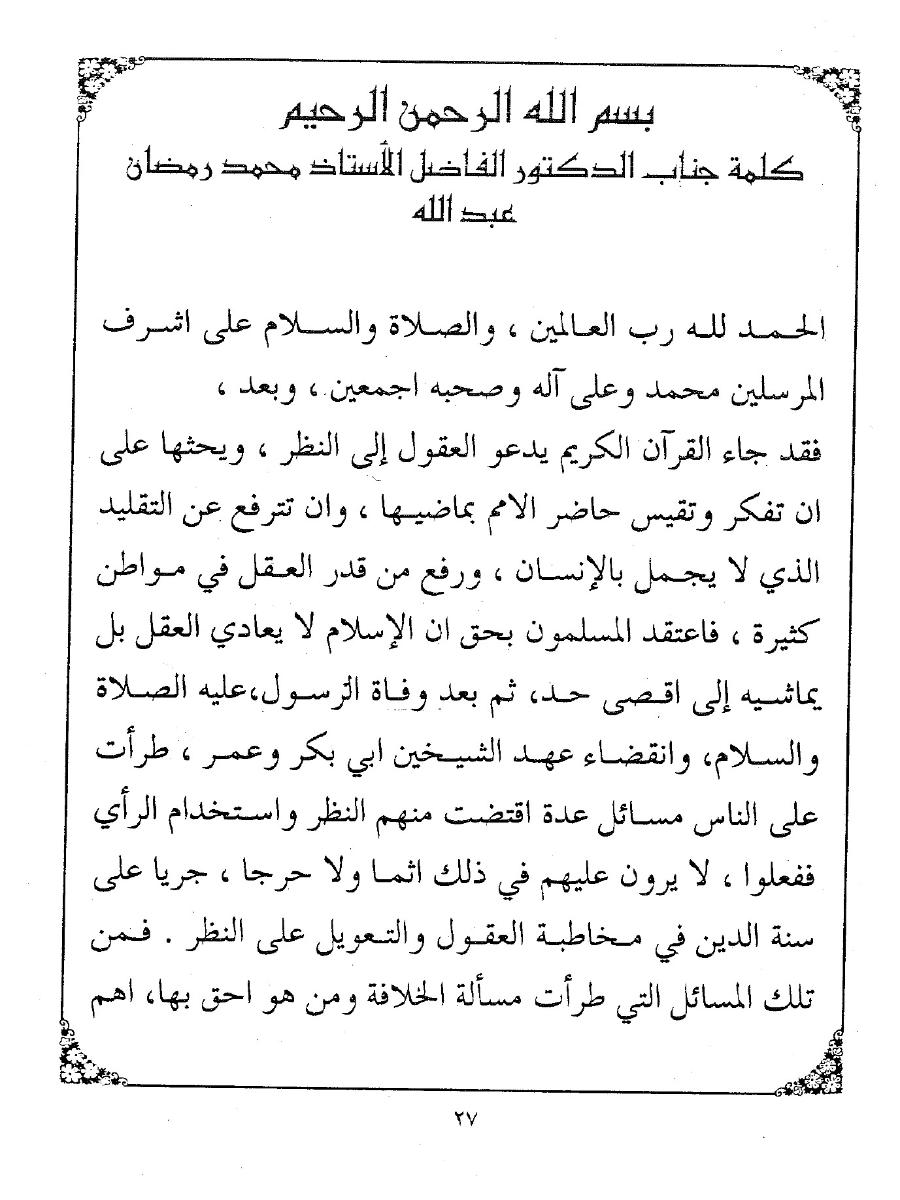 بسم الله الرحمن الرحيم

كلمة جناب الدكتور الفاضل الأستاذ محمد رمضان عبد الله

الحمد لله رب العالمين ، والصلاة والسلام على اشرف المرسلين محمد وعلى آله وصحبه اجمعين ، وبعد ،

فقد جاء القرآن الكريم يدعو العقول إلى النظر ، ويحثها على ان تفكر وتقيس حاضر الامم بماضيها ، وان تترفع عن التقليد الذي لا يجمل بالإنسان ، ورفع من قدر العقل في مواطن كثيرة ، فاعتقد المسلمون بحق ان الإسلام لا يعادي العقل بل يماشيه إلى اقصى حد، ثم بعد وفاة الرسول،عليه الصلاة والسلام، وانقضاء عهد الشيخين ابي بكر وعمر ، طرأت على الناس مسائل عدة اقتضت منهم النظر واستخدام الرأي ففعلوا ، لا يرون عليهم في ذلك اثما ولا حرجا ، جريا على سنة الدين في مخاطبة العقول والتعويل على النظر . فمن تلك المسائل التي طرأت مسألة الخلافة ومن هو احق بها، اهم

٢٧